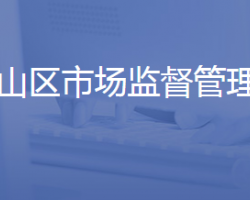 山区市场监督管理